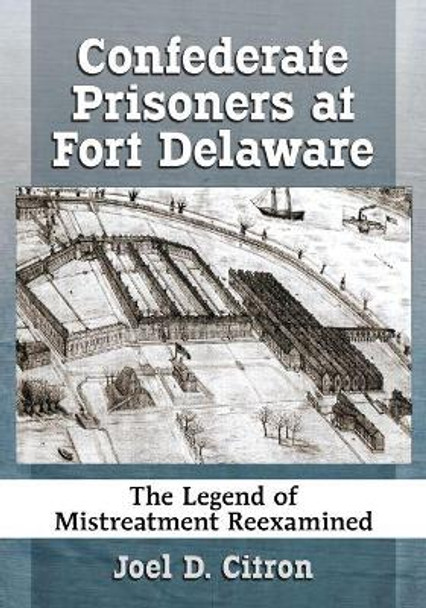 Confederate Prisoners at Fort Delaware

The Legend of Mistreatment Reexamined

Joel D. Citron